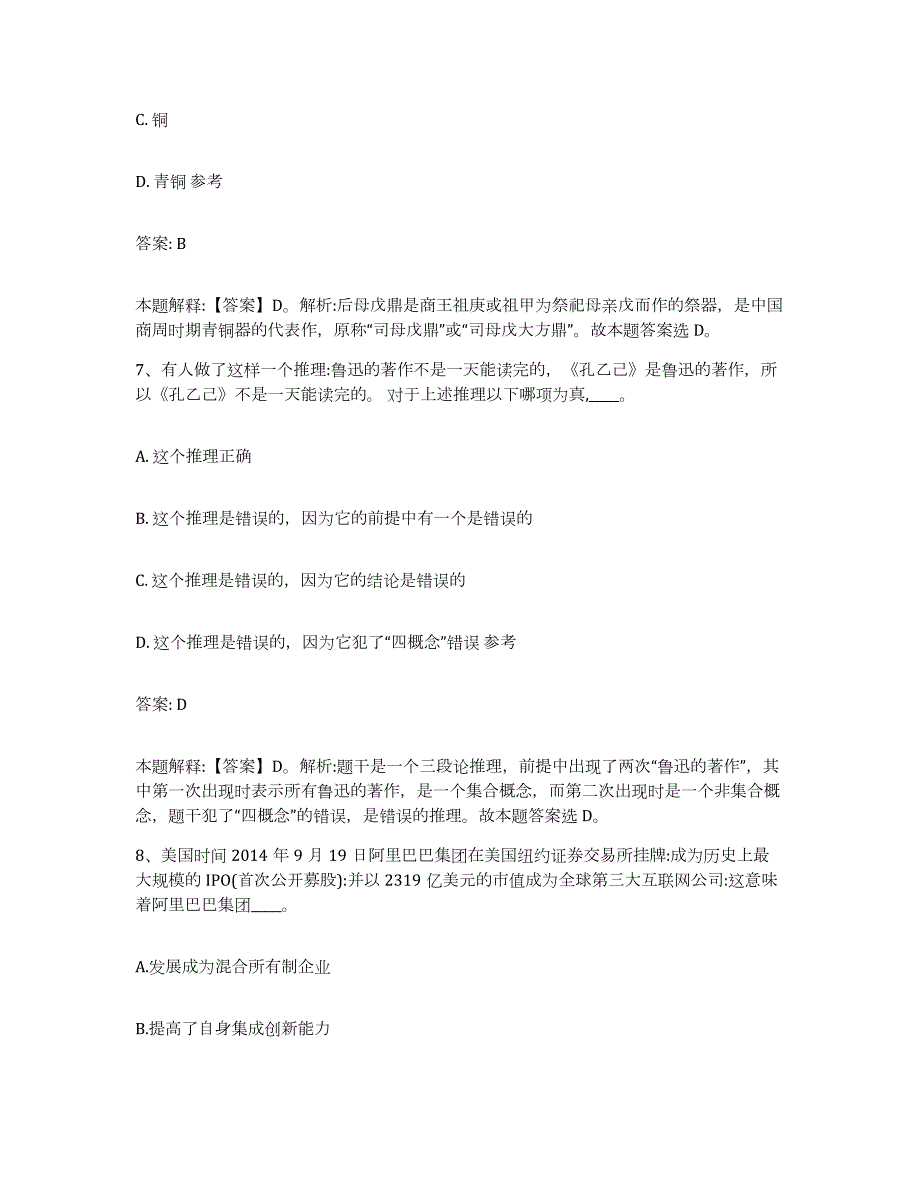 C. 铜

D. 青铜 参考

答案: B

本题解释:【答案】D。解析:后母戊鼎是商王祖庚或祖甲为祭祀母亲戊而作的祭器，是中国商周时期青铜器的代表作，原称“司母戊鼎”或“司母戊大方鼎”。故本题答案选 D。

7、有人做了这样一个推理:鲁迅的著作不是一天能读完的，《孔乙己》是鲁迅的著作，所以《孔乙己》不是一天能读完的。 对于上述推理以下哪项为真,____。

A. 这个推理正确

B. 这个推理是错误的，因为它的前提中有一个是错误的

C. 这个推理是错误的，因为它的结论是错误的

D. 这个推理是错误的，因为它犯了“四概念”错误 参考

答案: D

本题解释:【答案】D。解析:题干是一个三段论推理，前提中出现了两次“鲁迅的著作”，其中第一次出现时表示所有鲁迅的著作，是一个集合概念，而第二次出现时是一个非集合概念，题干犯了“四概念”的错误，是错误的推理。故本题答案选 D。

8、美国时间 2014 年 9 月 19 日阿里巴巴集团在美国纽约证券交易所挂牌:成为历史上最大规模的 IPO(首次公开募股):并以 2319 亿美元的市值成为全球第三大互联网公司:这意味着阿里巴巴集团____。

A.发展成为混合所有制企业

B.提高了自身集成创新能力